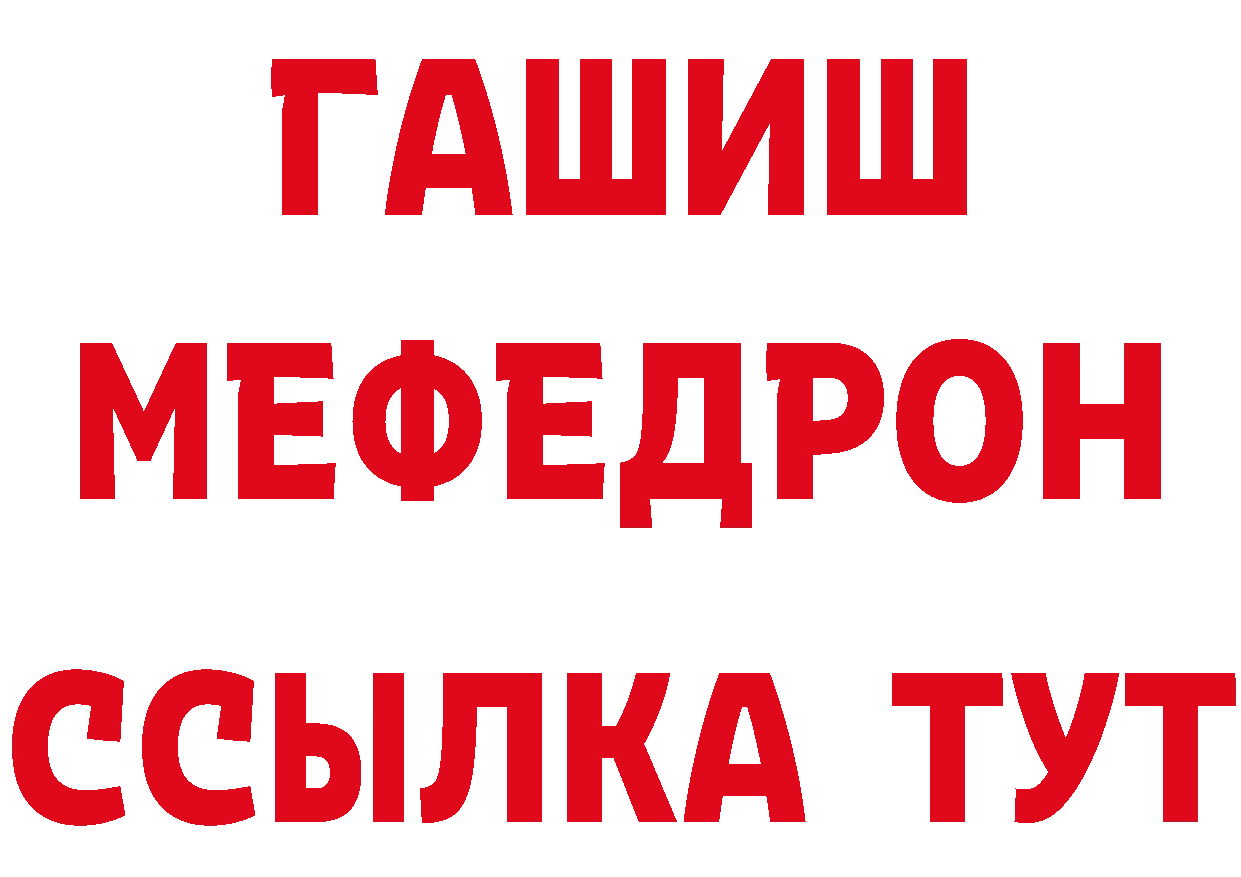 ГАШИШ
МЕФЕДРОН
ССЫЛКА ТУТ